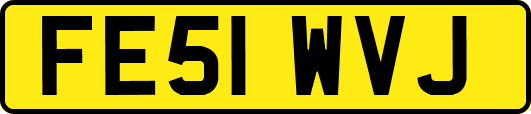 FE51 WVJ